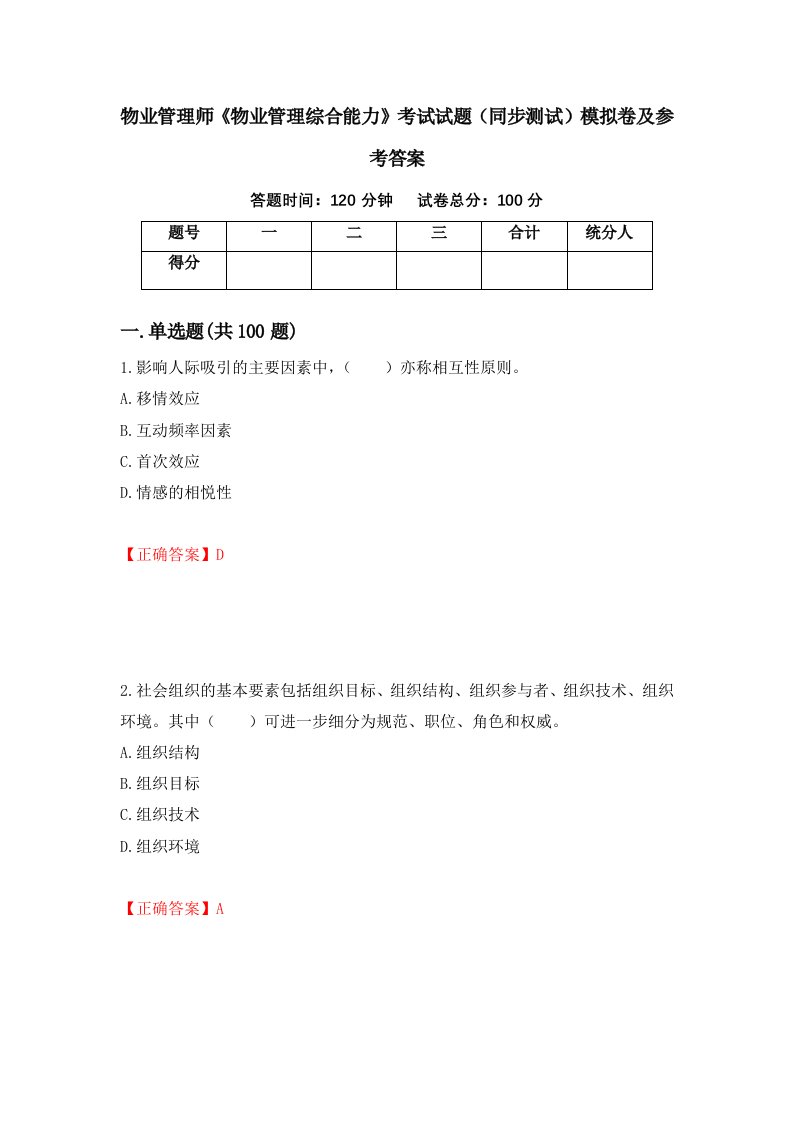 物业管理师《物业管理综合能力》考试试题（同步测试）模拟卷及参考答案

答题时间：120 分钟　试卷总分：100 分

| 题号 | 一 | 二 | 三 | 合计 | 统分人 |
|---|---|---|---|---|---|
| 得分 | | | | | |

一.单选题(共 100 题)

1.影响人际吸引的主要因素中，（　　）亦称相互性原则。
A.移情效应
B.互动频率因素
C.首次效应
D.情感的相悦性

【正确答案】D

2.社会组织的基本要素包括组织目标、组织结构、组织参与者、组织技术、组织环境。其中（　　）可进一步细分为规范、职位、角色和权威。
A.组织结构
B.组织目标
C.组织技术
D.组织环境

【正确答案】A